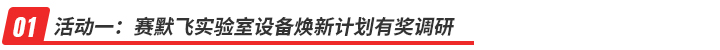 01 活动一：赛默飞实验室设备焕新计划有奖调研